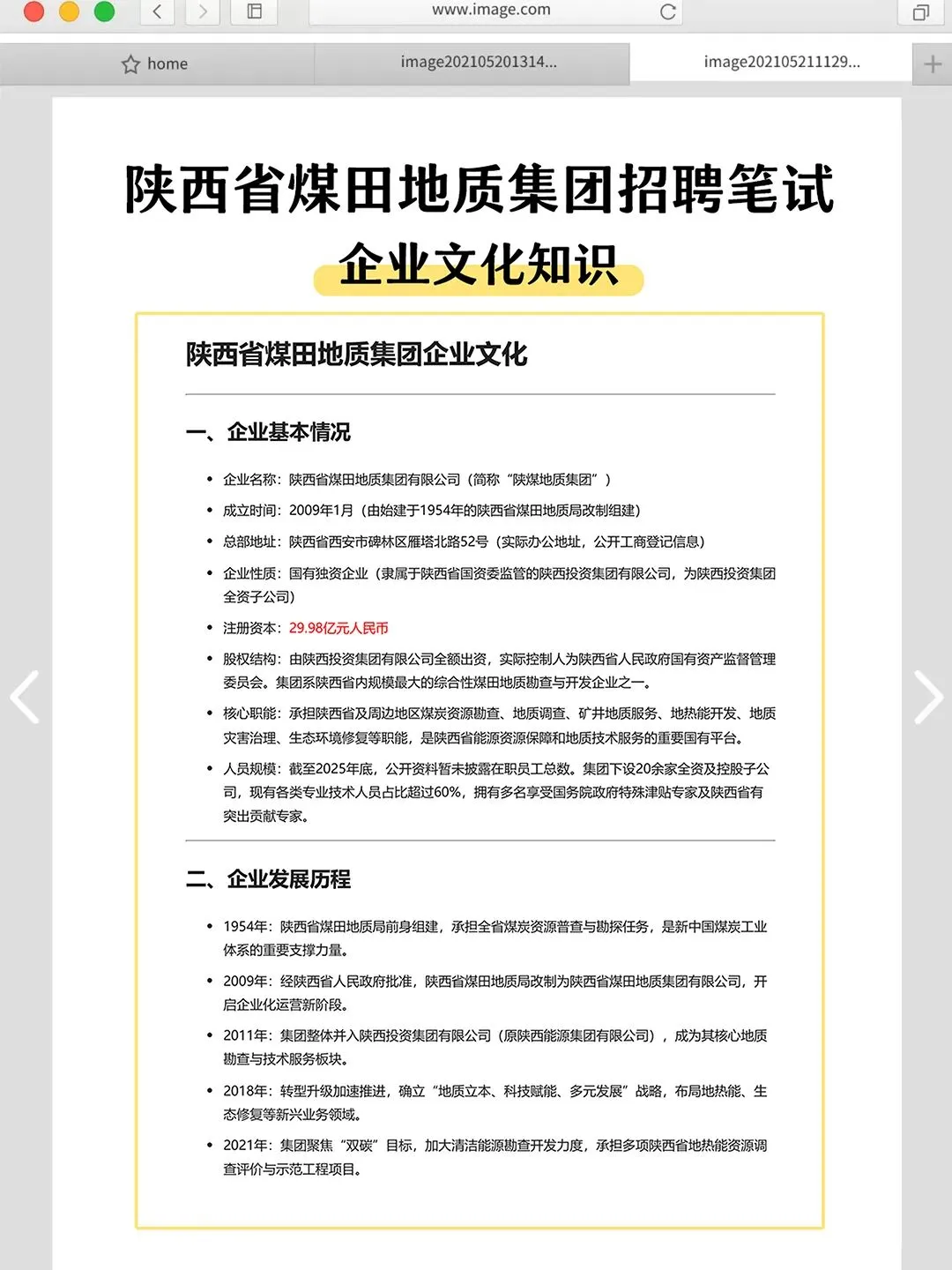 www.image.com

home

image202105201314...

image202105211129...

陕西省煤田地质集团招聘笔试

企业文化知识

陕西省煤田地质集团企业文化

一、企业基本情况

• 企业名称：陕西省煤田地质集团有限公司（简称“陕煤地质集团”）

• 成立时间：2009年1月（由始建于1954年的陕西省煤田地质局改制组建）

• 总部地址：陕西省西安市碑林区雁塔北路52号（实际办公地址，公开工商登记信息）

• 企业性质：国有独资企业（隶属于陕西省国资委监管的陕西投资集团有限公司，为陕西投资集团全资子公司）

• 注册资本：29.98亿元人民币

• 股权结构：由陕西投资集团有限公司全额出资，实际控制人为陕西省人民政府国有资产监督管理委员会。集团系陕西省内规模最大的综合性煤田地质勘查与开发企业之一。

• 核心职能：承担陕西省及周边地区煤炭资源勘查、地质调查、矿井地质服务、地热能开发、地质灾害治理、生态环境修复等职能，是陕西省能源资源保障和地质技术服务的重要国有平台。

• 人员规模：截至2025年底，公开资料暂未披露在职员工总数。集团下设20余家全资及控股子公司，现有各类专业技术人员占比超过60%，拥有多名享受国务院政府特殊津贴专家及陕西省有突出贡献专家。

二、企业发展历程

• 1954年：陕西省煤田地质局前身组建，承担全省煤炭资源普查与勘探任务，是新中国煤炭工业体系的重要支撑力量。

• 2009年：经陕西省人民政府批准，陕西省煤田地质局改制为陕西省煤田地质集团有限公司，开启企业化运营新阶段。

• 2011年：集团整体并入陕西投资集团有限公司（原陕西能源集团有限公司），成为其核心地质勘查与技术服务板块。

• 2018年：转型升级加速推进，确立“地质立本、科技赋能、多元发展”战略，布局地热能、生态修复等新兴业务领域。

• 2021年：集团聚焦“双碳”目标，加大清洁能源勘查开发力度，承担多项陕西省地热能资源调查评价与示范工程项目。